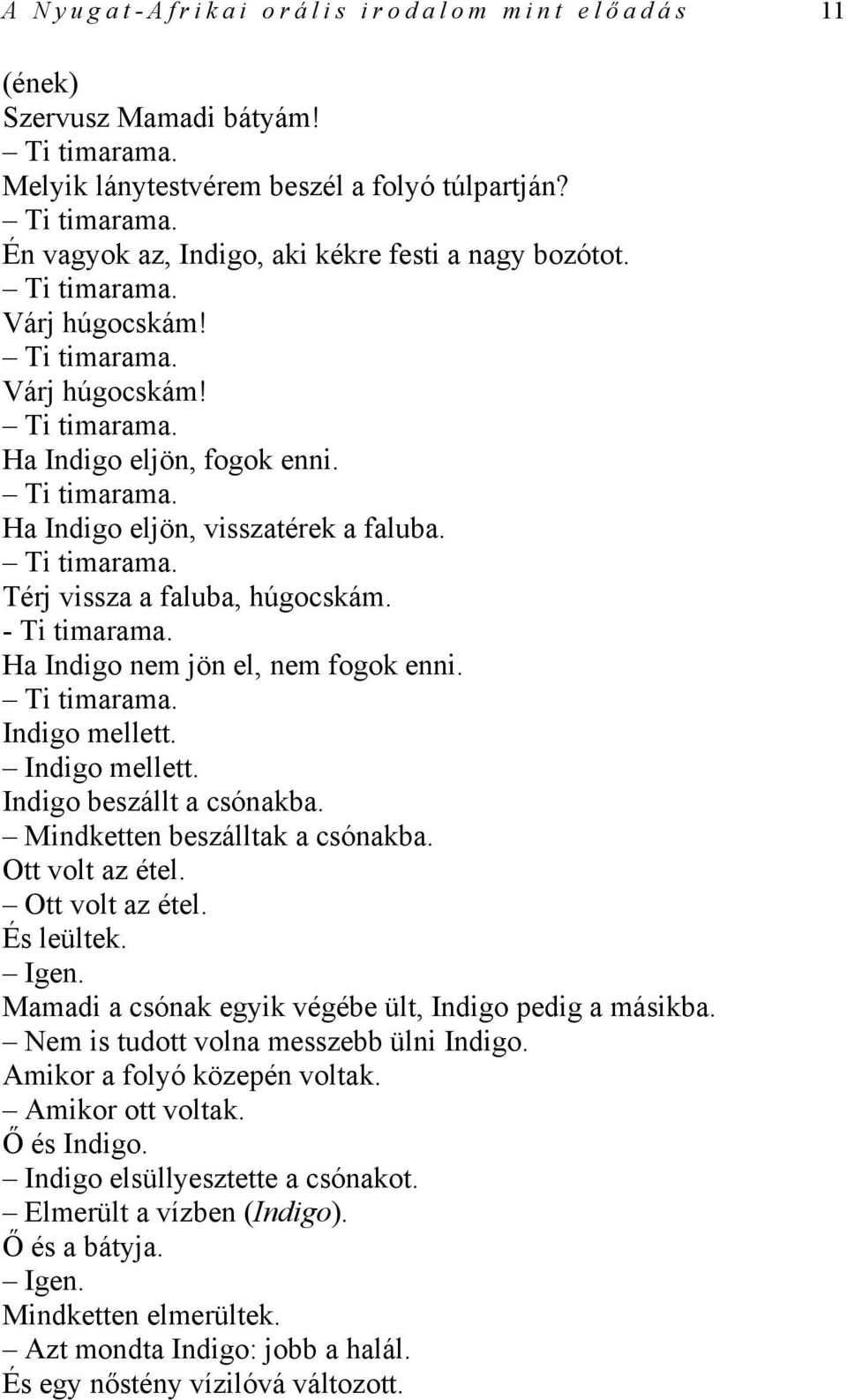 A Nyugat-Afrikai orális irodalom mint előadás 11

(ének)
Szervusz Mamadi bátyám!
– Ti timarama.
Melyik lánytestvérem beszél a folyó túlpartján?
– Ti timarama.
Én vagyok az, Indigo, aki kékre festi a nagy bozótot.
– Ti timarama.
Várj húgocskám!
– Ti timarama.
Várj húgocskám!
– Ti timarama.
Ha Indigo eljön, fogok enni.
– Ti timarama.
Ha Indigo eljön, visszatérek a faluba.
– Ti timarama.
Térj vissza a faluba, húgocskám.
- Ti timarama.
Ha Indigo nem jön el, nem fogok enni.
– Ti timarama.
Indigo mellett.
– Indigo mellett.
Indigo beszállt a csónakba.
– Mindketten beszálltak a csónakba.
Ott volt az étel.
– Ott volt az étel.
És leültek.
– Igen.
Mamadi a csónak egyik végébe ült, Indigo pedig a másikba.
– Nem is tudott volna messzebb ülni Indigo.
Amikor a folyó közepén voltak.
– Amikor ott voltak.
Ő és Indigo.
– Indigo elsüllyesztette a csónakot.
– Elmerült a vízben (Indigo).
Ő és a bátyja.
– Igen.
Mindketten elmerültek.
– Azt mondta Indigo: jobb a halál.
És egy nőstény vízilóvá változott.